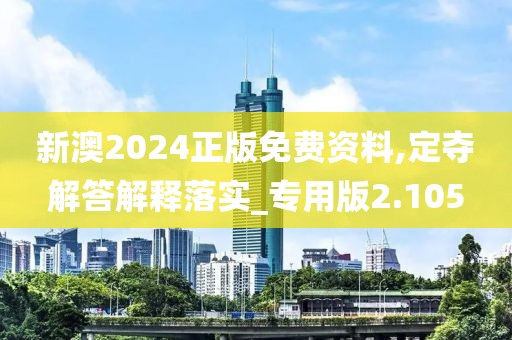 新澳2024正版免费资料,定夺解答解释落实_专用版2.105